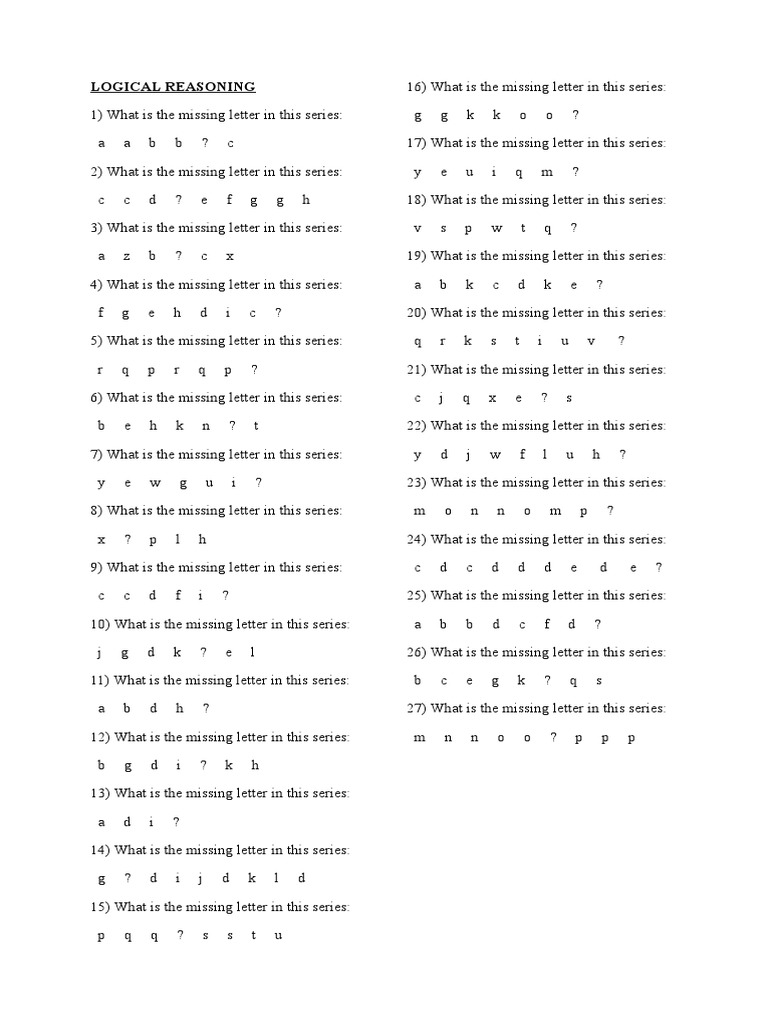 LOGICAL REASONING

1) What is the missing letter in this series:

a a b b ? c

2) What is the missing letter in this series:

c c d ? e f g g h

3) What is the missing letter in this series:

a z b ? c x

4) What is the missing letter in this series:

f g e h d i c ?

5) What is the missing letter in this series:

r q p r q p ?

6) What is the missing letter in this series:

b e h k n ? t

7) What is the missing letter in this series:

y e w g u i ?

8) What is the missing letter in this series:

x ? p l h

9) What is the missing letter in this series:

c c d f i ?

10) What is the missing letter in this series:

j g d k ? e l

11) What is the missing letter in this series:

a b d h ?

12) What is the missing letter in this series:

b g d i ? k h

13) What is the missing letter in this series:

a d i ?

14) What is the missing letter in this series:

g ? d i j d k l d

15) What is the missing letter in this series:

p q q ? s s t u

16) What is the missing letter in this series:

g g k k o o ?

17) What is the missing letter in this series:

y e u i q m ?

18) What is the missing letter in this series:

v s p w t q ?

19) What is the missing letter in this series:

a b k c d k e ?

20) What is the missing letter in this series:

q r k s t i u v ?

21) What is the missing letter in this series:

c j q x e ? s

22) What is the missing letter in this series:

y d j w f l u h ?

23) What is the missing letter in this series:

m o n n o m p ?

24) What is the missing letter in this series:

c d c d d d e d e ?

25) What is the missing letter in this series:

a b b d c f d ?

26) What is the missing letter in this series:

b c e g k ? q s

27) What is the missing letter in this series:

m n n o o ? p p p